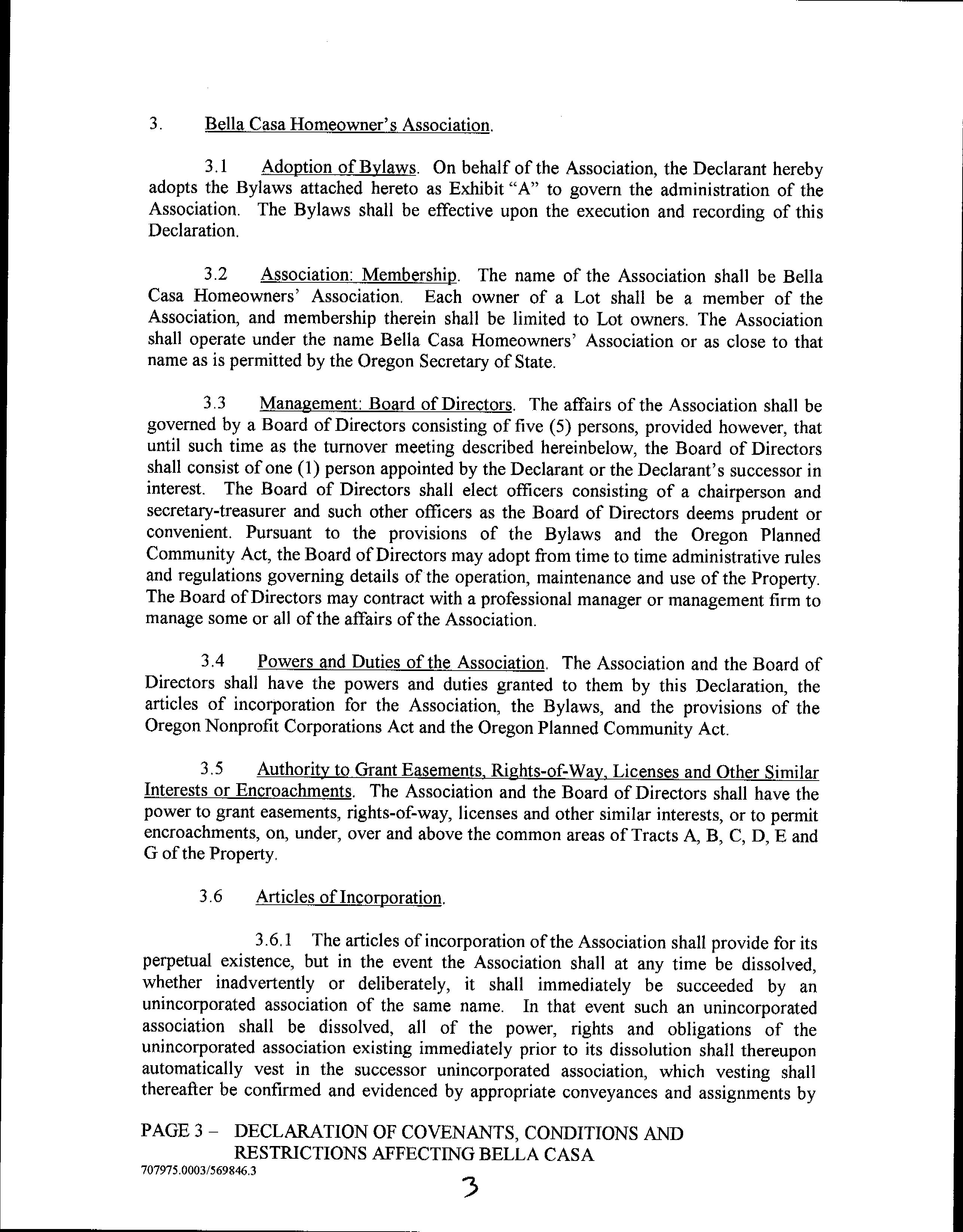 3. Bella Casa Homeowner's Association.

3.1 Adoption of Bylaws. On behalf of the Association, the Declarant hereby adopts the Bylaws attached hereto as Exhibit "A" to govern the administration of the Association. The Bylaws shall be effective upon the execution and recording of this Declaration.

3.2 Association: Membership. The name of the Association shall be Bella Casa Homeowners' Association. Each owner of a Lot shall be a member of the Association, and membership therein shall be limited to Lot owners. The Association shall operate under the name Bella Casa Homeowners' Association or as close to that name as is permitted by the Oregon Secretary of State.

3.3 Management: Board of Directors. The affairs of the Association shall be governed by a Board of Directors consisting of five (5) persons, provided however, that until such time as the turnover meeting described hereinbelow, the Board of Directors shall consist of one (1) person appointed by the Declarant or the Declarant's successor in interest. The Board of Directors shall elect officers consisting of a chairperson and secretary-treasurer and such other officers as the Board of Directors deems prudent or convenient. Pursuant to the provisions of the Bylaws and the Oregon Planned Community Act, the Board of Directors may adopt from time to time administrative rules and regulations governing details of the operation, maintenance and use of the Property. The Board of Directors may contract with a professional manager or management firm to manage some or all of the affairs of the Association.

3.4 Powers and Duties of the Association. The Association and the Board of Directors shall have the powers and duties granted to them by this Declaration, the articles of incorporation for the Association, the Bylaws, and the provisions of the Oregon Nonprofit Corporations Act and the Oregon Planned Community Act.

3.5 Authority to Grant Easements, Rights-of-Way, Licenses and Other Similar Interests or Encroachments. The Association and the Board of Directors shall have the power to grant easements, rights-of-way, licenses and other similar interests, or to permit encroachments, on, under, over and above the common areas of Tracts A, B, C, D, E and G of the Property.

3.6 Articles of Incorporation.

3.6.1 The articles of incorporation of the Association shall provide for its perpetual existence, but in the event the Association shall at any time be dissolved, whether inadvertently or deliberately, it shall immediately be succeeded by an unincorporated association of the same name. In that event such an unincorporated association shall be dissolved, all of the power, rights and obligations of the unincorporated association existing immediately prior to its dissolution shall thereupon automatically vest in the successor unincorporated association, which vesting shall thereafter be confirmed and evidenced by appropriate conveyances and assignments by

PAGE 3 – DECLARATION OF COVENANTS, CONDITIONS AND RESTRICTIONS AFFECTING BELLA CASA
707975.0003/569846.3

3